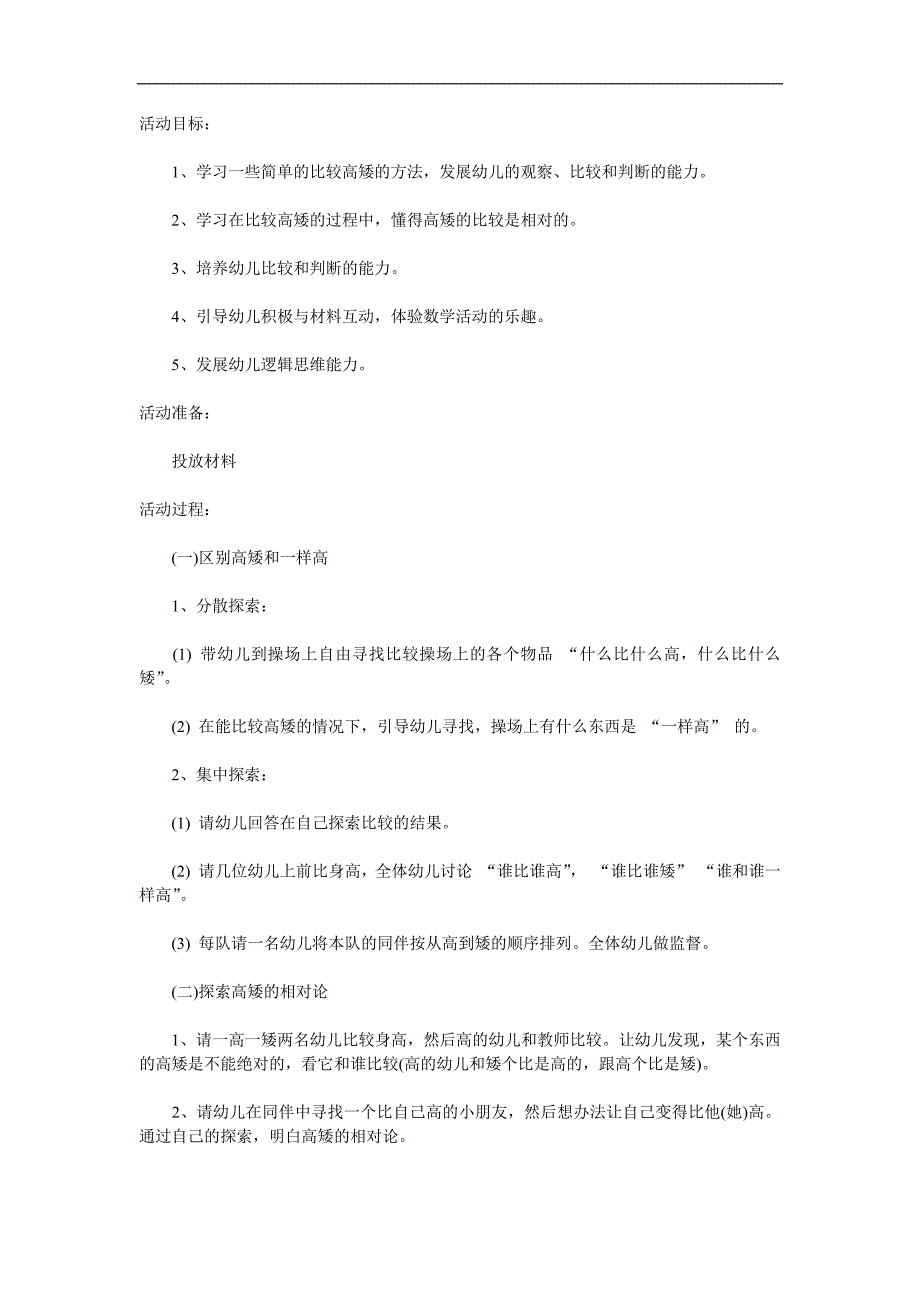 活动目标：

1、学习一些简单的比较高矮的方法，发展幼儿的观察、比较和判断的能力。

2、学习在比较高矮的过程中，懂得高矮的比较是相对的。

3、培养幼儿比较和判断的能力。

4、引导幼儿积极与材料互动，体验数学活动的乐趣。

5、发展幼儿逻辑思维能力。

活动准备：

投放材料

活动过程：

(一)区别高矮和一样高

1、分散探索：

(1) 带幼儿到操场上自由寻找比较操场上的各个物品 “什么比什么高，什么比什么矮”。

(2) 在能比较高矮的情况下，引导幼儿寻找，操场上有什么东西是 “一样高” 的。

2、集中探索：

(1) 请幼儿回答在自己探索比较的结果。

(2) 请几位幼儿上前比身高，全体幼儿讨论 “谁比谁高”， “谁比谁矮” “谁和谁一样高”。

(3) 每队请一名幼儿将本队的同伴按从高到矮的顺序排列。全体幼儿做监督。

(二)探索高矮的相对论

1、请一高一矮两名幼儿比较身高，然后高的幼儿和教师比较。让幼儿发现，某个东西的高矮是不能绝对的，看它和谁比较(高的幼儿和矮个比是高的，跟高个比是矮)。

2、请幼儿在同伴中寻找一个比自己高的小朋友，然后想办法让自己变得比他(她)高。通过自己的探索，明白高矮的相对论。